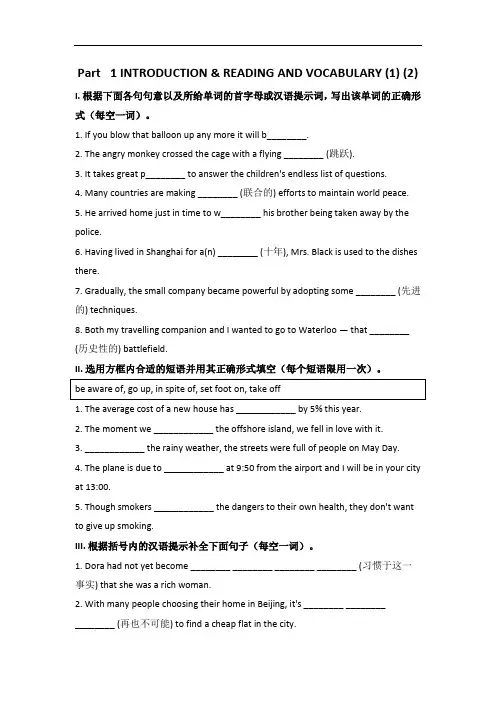 Part 1 INTRODUCTION & READING AND VOCABULARY (1) (2)

I. 根据下面各句句意以及所给单词的首字母或汉语提示词，写出该单词的正确形式（每空一词）。

1. If you blow that balloon up any more it will b________.

2. The angry monkey crossed the cage with a flying ________ (跳跃).

3. It takes great p________ to answer the children's endless list of questions.

4. Many countries are making ________ (联合的) efforts to maintain world peace.

5. He arrived home just in time to w________ his brother being taken away by the police.

6. Having lived in Shanghai for a(n) ________ (十年), Mrs. Black is used to the dishes there.

7. Gradually, the small company became powerful by adopting some ________ (先进的) techniques.

8. Both my travelling companion and I wanted to go to Waterloo — that ________ (历史性的) battlefield.

II. 选用方框内合适的短语并用其正确形式填空（每个短语限用一次）。

be aware of, go up, in spite of, set foot on, take off

1. The average cost of a new house has ____________ by 5% this year.

2. The moment we ____________ the offshore island, we fell in love with it.

3. ____________ the rainy weather, the streets were full of people on May Day.

4. The plane is due to ____________ at 9:50 from the airport and I will be in your city at 13:00.

5. Though smokers ____________ the dangers to their own health, they don't want to give up smoking.

III. 根据括号内的汉语提示补全下面句子（每空一词）。

1. Dora had not yet become ________ ________ ________ ________ (习惯于这一事实) that she was a rich woman.

2. With many people choosing their home in Beijing, it's ________ ________ ________ (再也不可能) to find a cheap flat in the city.